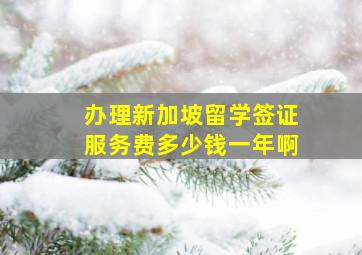 办理新加坡留学签证
服务费多少钱一年啊